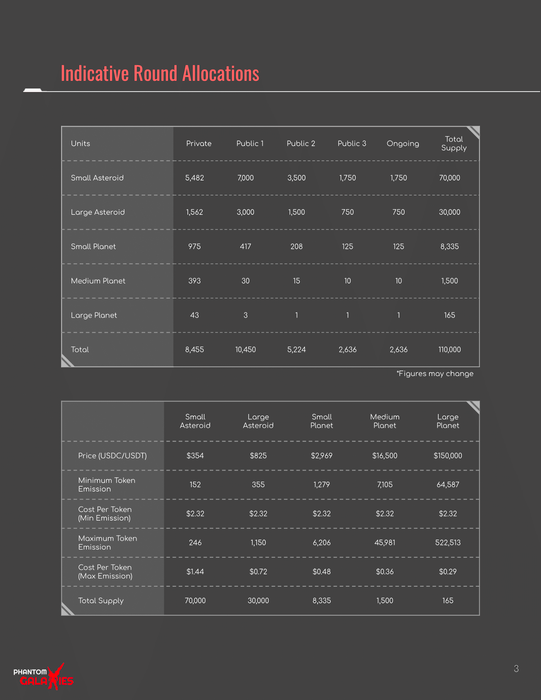 Indicative Round Allocations

| Units | Private | Public 1 | Public 2 | Public 3 | Ongoing | Total Supply |
|---|---|---|---|---|---|---|
| Small Asteroid | 5,482 | 7,000 | 3,500 | 1,750 | 1,750 | 70,000 |
| Large Asteroid | 1,562 | 3,000 | 1,500 | 750 | 750 | 30,000 |
| Small Planet | 975 | 417 | 208 | 125 | 125 | 8,335 |
| Medium Planet | 393 | 30 | 15 | 10 | 10 | 1,500 |
| Large Planet | 43 | 3 | 1 | 1 | 1 | 165 |
| Total | 8,455 | 10,450 | 5,224 | 2,636 | 2,636 | 110,000 |

*Figures may change

| | Small Asteroid | Large Asteroid | Small Planet | Medium Planet | Large Planet |
|---|---|---|---|---|---|
| Price (USDC/USDT) | $354 | $825 | $2,969 | $16,500 | $150,000 |
| Minimum Token Emission | 152 | 355 | 1,279 | 7,105 | 64,587 |
| Cost Per Token (Min Emission) | $2.32 | $2.32 | $2.32 | $2.32 | $2.32 |
| Maximum Token Emission | 246 | 1,150 | 6,206 | 45,981 | 522,513 |
| Cost Per Token (Max Emission) | $1.44 | $0.72 | $0.48 | $0.36 | $0.29 |
| Total Supply | 70,000 | 30,000 | 8,335 | 1,500 | 165 |

PHANTOM GALAXIES

3